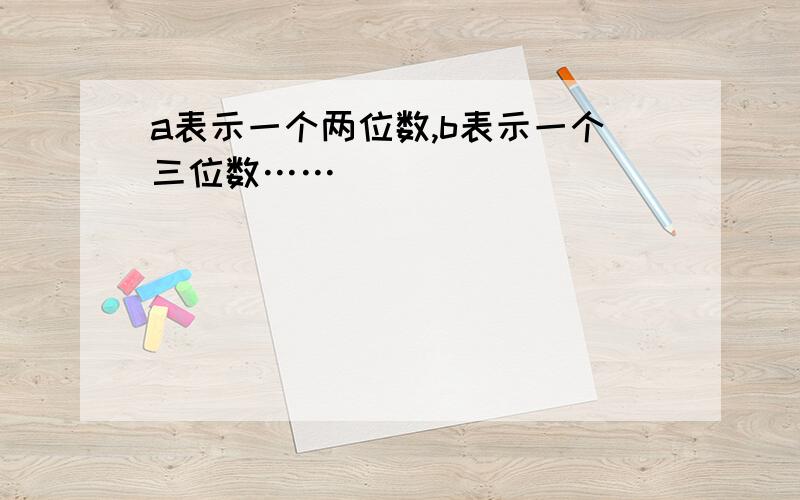 a表示一个两位数,b表示一个三位数……